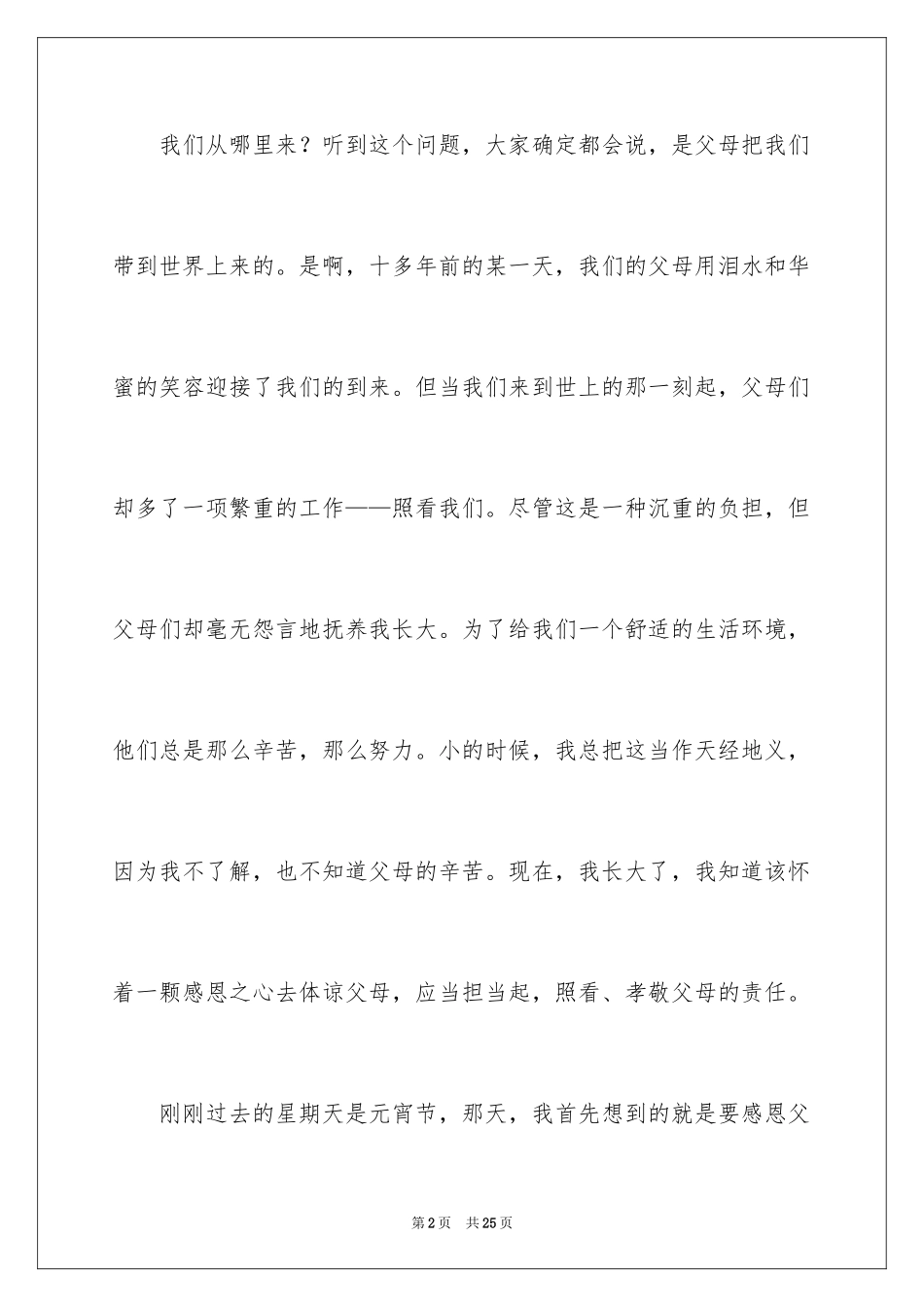 我们从哪里来？听到这个问题，大家确定都会说，是父母把我们带到世界上来的。是啊，十多年前的某一天，我们的父母用泪水和华蜜的笑容迎接了我们的到来。但当我们来到世上的那一刻起，父母们却多了一项繁重的工作——照看我们。尽管这是一种沉重的负担，但父母们却毫无怨言地抚养我长大。为了给我们一个舒适的生活环境，他们总是那么辛苦，那么努力。小的时候，我总把这当作天经地义，因为我不了解，也不知道父母的辛苦。现在，我长大了，我知道该怀着一颗感恩之心去体谅父母，应当担当起，照看、孝敬父母的责任。

刚刚过去的星期天是元宵节，那天，我首先想到的就是要感恩父

第2页　共25页